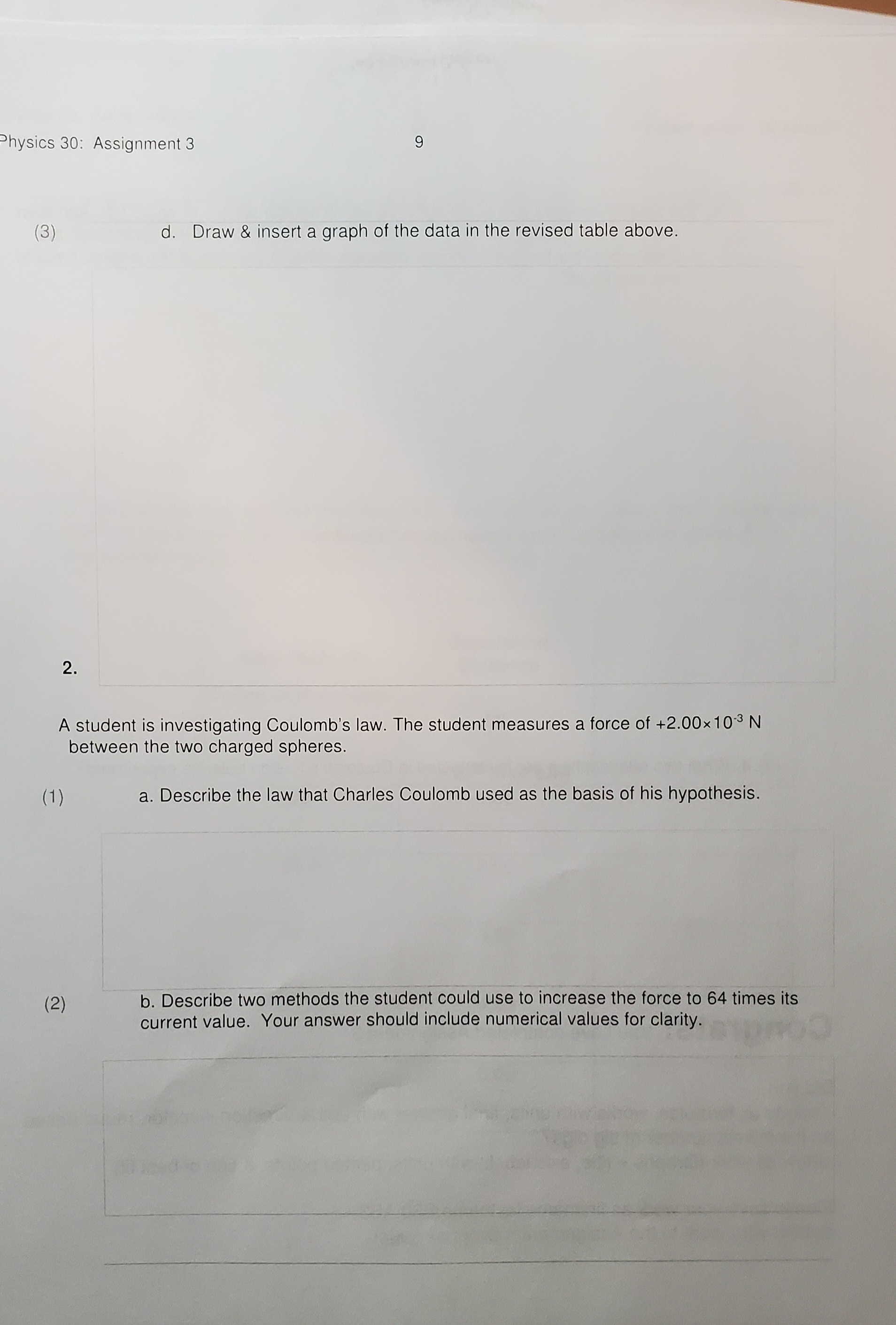 Physics 30: Assignment 3 9

(3) d. Draw & insert a graph of the data in the revised table above.

2.

A student is investigating Coulomb's law. The student measures a force of $+2.00 \times 10^{-3}$ N between the two charged spheres.

(1) a. Describe the law that Charles Coulomb used as the basis of his hypothesis.

(2) b. Describe two methods the student could use to increase the force to 64 times its current value. Your answer should include numerical values for clarity.